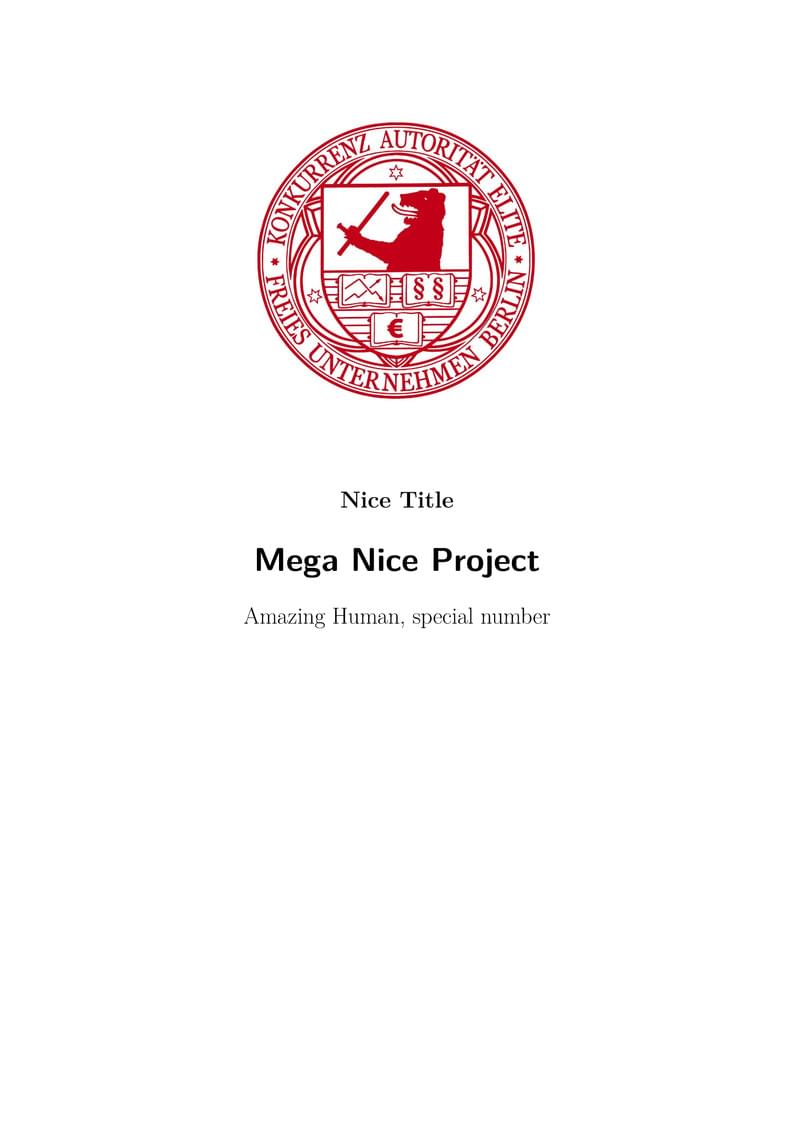 KONKURRENZ AUTORITÄT ELITE
FREIES UNTERNEHMEN BERLIN
§ §
€

Nice Title

Mega Nice Project

Amazing Human, special number